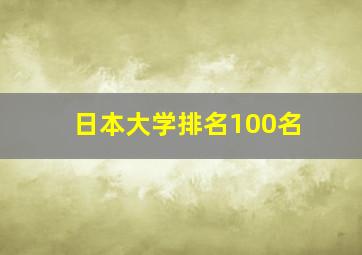 日本大学排名100名